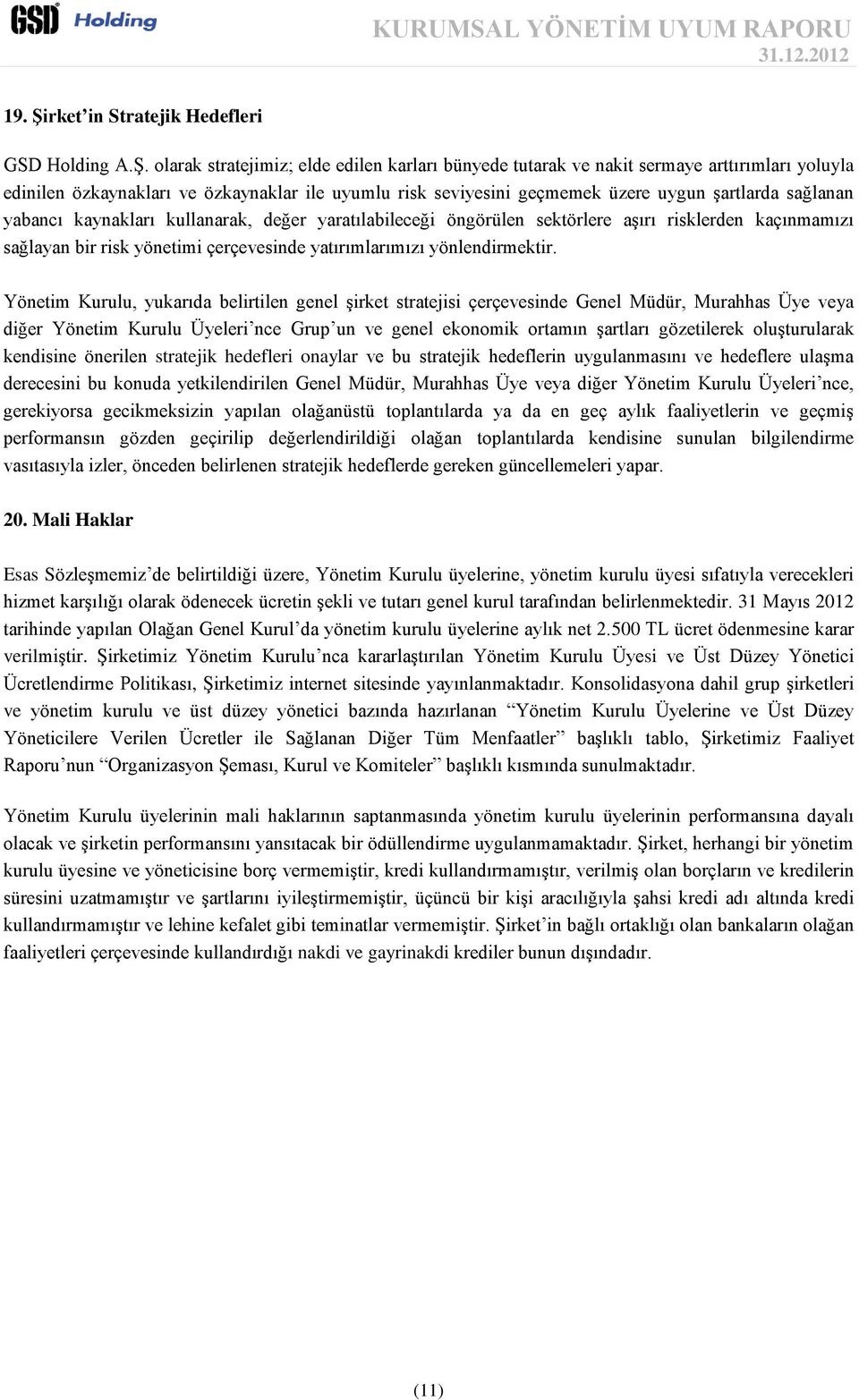 GSD Holding

KURUMSAL YÖNETİM UYUM RAPORU
31.12.2012

19. Şirket'in Stratejik Hedefleri

GSD Holding A.Ş. olarak stratejimiz; elde edilen karları bünyede tutarak ve nakit sermaye arttırımları yoluyla edinilen özkaynakları ve özkaynaklar ile uyumlu risk seviyesini geçmemek üzere uygun şartlarda sağlanan yabancı kaynakları kullanarak, değer yaratılabileceği öngörülen sektörlere aşırı risklerden kaçınmamızı sağlayan bir risk yönetimi çerçevesinde yatırımlarımızı yönlendirmektir.

Yönetim Kurulu, yukarıda belirtilen genel şirket stratejisi çerçevesinde Genel Müdür, Murahhas Üye veya diğer Yönetim Kurulu Üyeleri'nce Grup'un ve genel ekonomik ortamın şartları gözetilerek oluşturularak kendisine önerilen stratejik hedefleri onaylar ve bu stratejik hedeflerin uygulanmasını ve hedeflere ulaşma derecesini bu konuda yetkilendirilen Genel Müdür, Murahhas Üye veya diğer Yönetim Kurulu Üyeleri'nce, gerekiyorsa gecikmeksizin yapılan olağanüstü toplantılarda ya da en geç aylık faaliyetlerin ve geçmiş performansın gözden geçirilip değerlendirildiği olağan toplantılarda kendisine sunulan bilgilendirme vasıtasıyla izler, önceden belirlenen stratejik hedeflerde gereken güncellemeleri yapar.

20. Mali Haklar

Esas Sözleşmemiz'de belirtildiği üzere, Yönetim Kurulu üyelerine, yönetim kurulu üyesi sıfatıyla verecekleri hizmet karşılığı olarak ödenecek ücretin şekli ve tutarı genel kurul tarafından belirlenmektedir. 31 Mayıs 2012 tarihinde yapılan Olağan Genel Kurul'da yönetim kurulu üyelerine aylık net 2.500 TL ücret ödenmesine karar verilmiştir. Şirketimiz Yönetim Kurulu'nca kararlaştırılan Yönetim Kurulu Üyesi ve Üst Düzey Yönetici Ücretlendirme Politikası, Şirketimiz internet sitesinde yayınlanmaktadır. Konsolidasyona dahil grup şirketleri ve yönetim kurulu ve üst düzey yönetici bazında hazırlanan "Yönetim Kurulu Üyelerine ve Üst Düzey Yöneticilere Verilen Ücretler ile Sağlanan Diğer Tüm Menfaatler" başlıklı tablo, Şirketimiz Faaliyet Raporu'nun "Organizasyon Şeması, Kurul ve Komiteler" başlıklı kısmında sunulmaktadır.

Yönetim Kurulu üyelerinin mali haklarının saptanmasında yönetim kurulu üyelerinin performansına dayalı olacak ve şirketin performansını yansıtacak bir ödüllendirme uygulanmamaktadır. Şirket, herhangi bir yönetim kurulu üyesine ve yöneticisine borç vermemiştir, kredi kullandırmamıştır, verilmiş olan borçların ve kredilerin süresini uzatmamıştır ve şartlarını iyileştirmemiştir, üçüncü bir kişi aracılığıyla şahsi kredi adı altında kredi kullandırmamıştır ve lehine kefalet gibi teminatlar vermemiştir. Şirket'in bağlı ortaklığı olan bankaların olağan faaliyetleri çerçevesinde kullandırdığı nakdi ve gayrinakdi krediler bunun dışındadır.

(11)